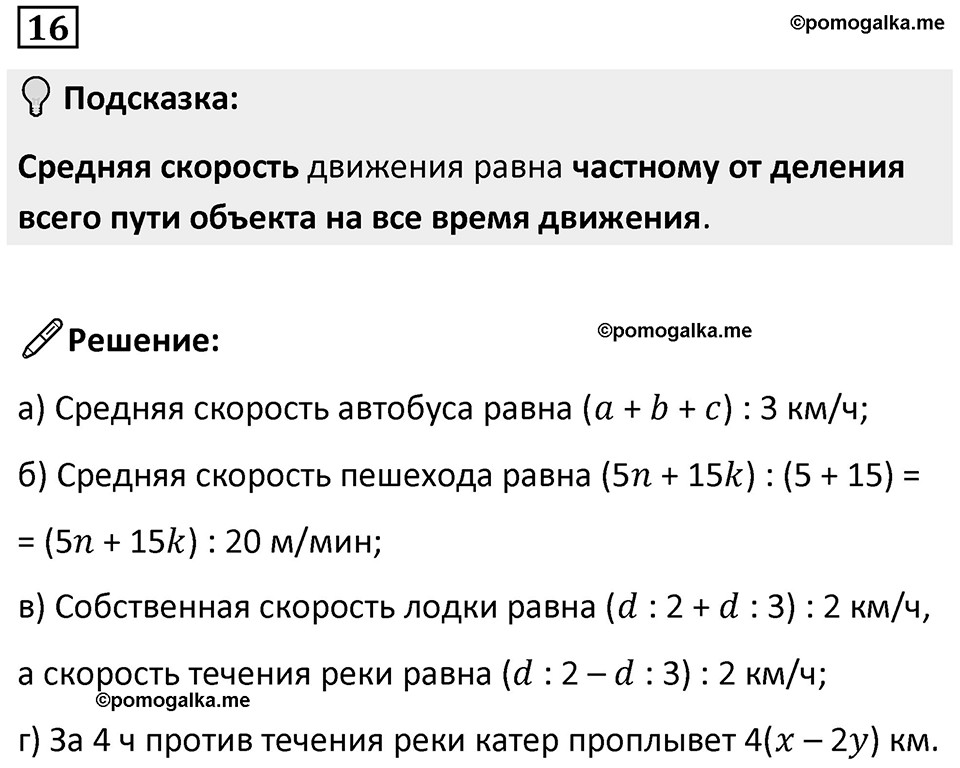 16

©pomogalka.me

Подсказка:

Средняя скорость движения равна частному от деления всего пути объекта на все время движения.

Решение:

©pomogalka.me

а) Средняя скорость автобуса равна $(a + b + c) : 3$ км/ч;

б) Средняя скорость пешехода равна $(5n + 15k) : (5 + 15) =$

$= (5n + 15k) : 20$ м/мин;

в) Собственная скорость лодки равна $(d : 2 + d : 3) : 2$ км/ч,

а скорость течения реки равна $(d : 2 - d : 3) : 2$ км/ч;

©pomogalka.me

г) За 4 ч против течения реки катер проплывет $4(x - 2y)$ км.